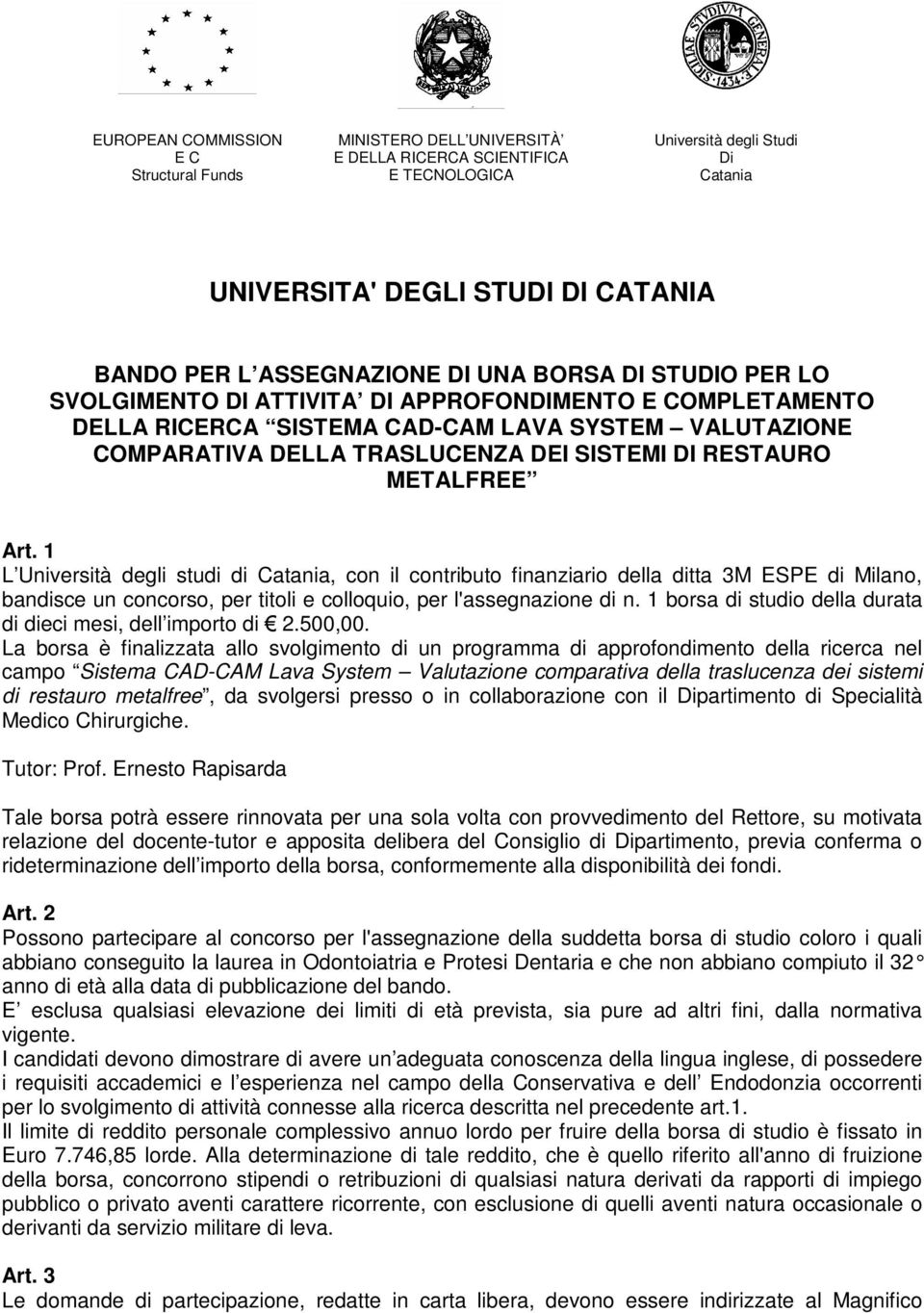 EUROPEAN COMMISSION
E C
Structural Funds

MINISTERO DELL UNIVERSITÀ
E DELLA RICERCA SCIENTIFICA
E TECNOLOGICA

Università degli Studi
Di
Catania

UNIVERSITA' DEGLI STUDI DI CATANIA

BANDO PER L ASSEGNAZIONE DI UNA BORSA DI STUDIO PER LO SVOLGIMENTO DI ATTIVITA DI APPROFONDIMENTO E COMPLETAMENTO DELLA RICERCA SISTEMA CAD-CAM LAVA SYSTEM VALUTAZIONE COMPARATIVA DELLA TRASLUCENZA DEI SISTEMI DI RESTAURO METALFREE

Art. 1
L Università degli studi di Catania, con il contributo finanziario della ditta 3M ESPE di Milano, bandisce un concorso, per titoli e colloquio, per l'assegnazione di n. 1 borsa di studio della durata di dieci mesi, dell importo di € 2.500,00.
La borsa è finalizzata allo svolgimento di un programma di approfondimento della ricerca nel campo Sistema CAD-CAM Lava System Valutazione comparativa della traslucenza dei sistemi di restauro metalfree, da svolgersi presso o in collaborazione con il Dipartimento di Specialità Medico Chirurgiche.

Tutor: Prof. Ernesto Rapisarda

Tale borsa potrà essere rinnovata per una sola volta con provvedimento del Rettore, su motivata relazione del docente-tutor e apposita delibera del Consiglio di Dipartimento, previa conferma o rideterminazione dell importo della borsa, conformemente alla disponibilità dei fondi.

Art. 2
Possono partecipare al concorso per l'assegnazione della suddetta borsa di studio coloro i quali abbiano conseguito la laurea in Odontoiatria e Protesi Dentaria e che non abbiano compiuto il 32 anno di età alla data di pubblicazione del bando.
E esclusa qualsiasi elevazione dei limiti di età prevista, sia pure ad altri fini, dalla normativa vigente.
I candidati devono dimostrare di avere un adeguata conoscenza della lingua inglese, di possedere i requisiti accademici e l esperienza nel campo della Conservativa e dell Endodonzia occorrenti per lo svolgimento di attività connesse alla ricerca descritta nel precedente art.1.
Il limite di reddito personale complessivo annuo lordo per fruire della borsa di studio è fissato in Euro 7.746,85 lorde. Alla determinazione di tale reddito, che è quello riferito all'anno di fruizione della borsa, concorrono stipendi o retribuzioni di qualsiasi natura derivati da rapporti di impiego pubblico o privato aventi carattere ricorrente, con esclusione di quelli aventi natura occasionale o derivanti da servizio militare di leva.

Art. 3
Le domande di partecipazione, redatte in carta libera, devono essere indirizzate al Magnifico